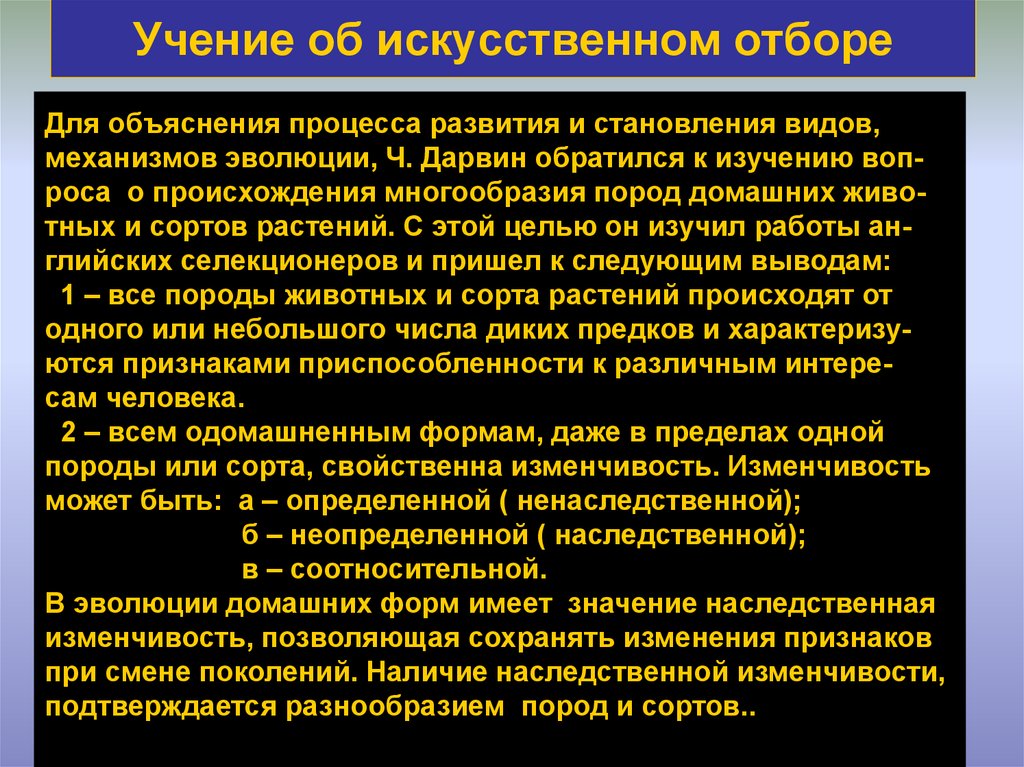 Учение об искусственном отборе

Для объяснения процесса развития и становления видов, механизмов эволюции, Ч. Дарвин обратился к изучению вопроса о происхождения многообразия пород домашних животных и сортов растений. С этой целью он изучил работы английских селекционеров и пришел к следующим выводам:
1 – все породы животных и сорта растений происходят от одного или небольшого числа диких предков и характеризуются признаками приспособленности к различным интересам человека.
2 – всем одомашненным формам, даже в пределах одной породы или сорта, свойственна изменчивость. Изменчивость может быть: а – определенной ( ненаследственной);
б – неопределенной ( наследственной);
в – соотносительной.
В эволюции домашних форм имеет значение наследственная изменчивость, позволяющая сохранять изменения признаков при смене поколений. Наличие наследственной изменчивости, подтверждается разнообразием пород и сортов..